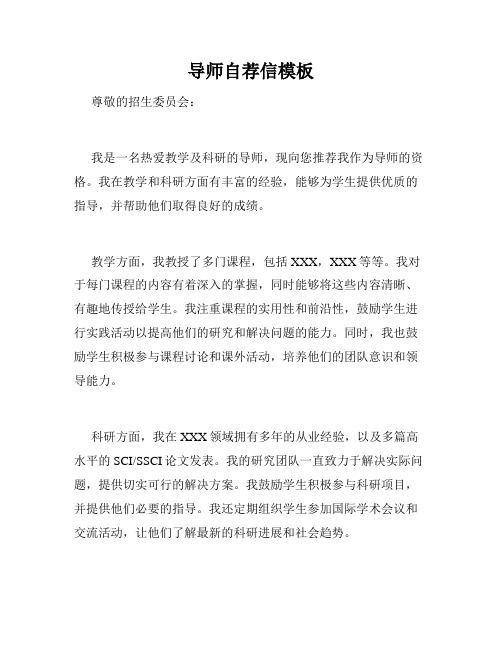 导师自荐信模板

尊敬的招生委员会：

我是一名热爱教学及科研的导师，现向您推荐我作为导师的资格。我在教学和科研方面有丰富的经验，能够为学生提供优质的指导，并帮助他们取得良好的成绩。

教学方面，我教授了多门课程，包括 XXX，XXX 等等。我对于每门课程的内容有着深入的掌握，同时能够将这些内容清晰、有趣地传授给学生。我注重课程的实用性和前沿性，鼓励学生进行实践活动以提高他们的研究和解决问题的能力。同时，我也鼓励学生积极参与课程讨论和课外活动，培养他们的团队意识和领导能力。

科研方面，我在 XXX 领域拥有多年的从业经验，以及多篇高水平的 SCI/SSCI 论文发表。我的研究团队一直致力于解决实际问题，提供切实可行的解决方案。我鼓励学生积极参与科研项目，并提供他们必要的指导。我还定期组织学生参加国际学术会议和交流活动，让他们了解最新的科研进展和社会趋势。